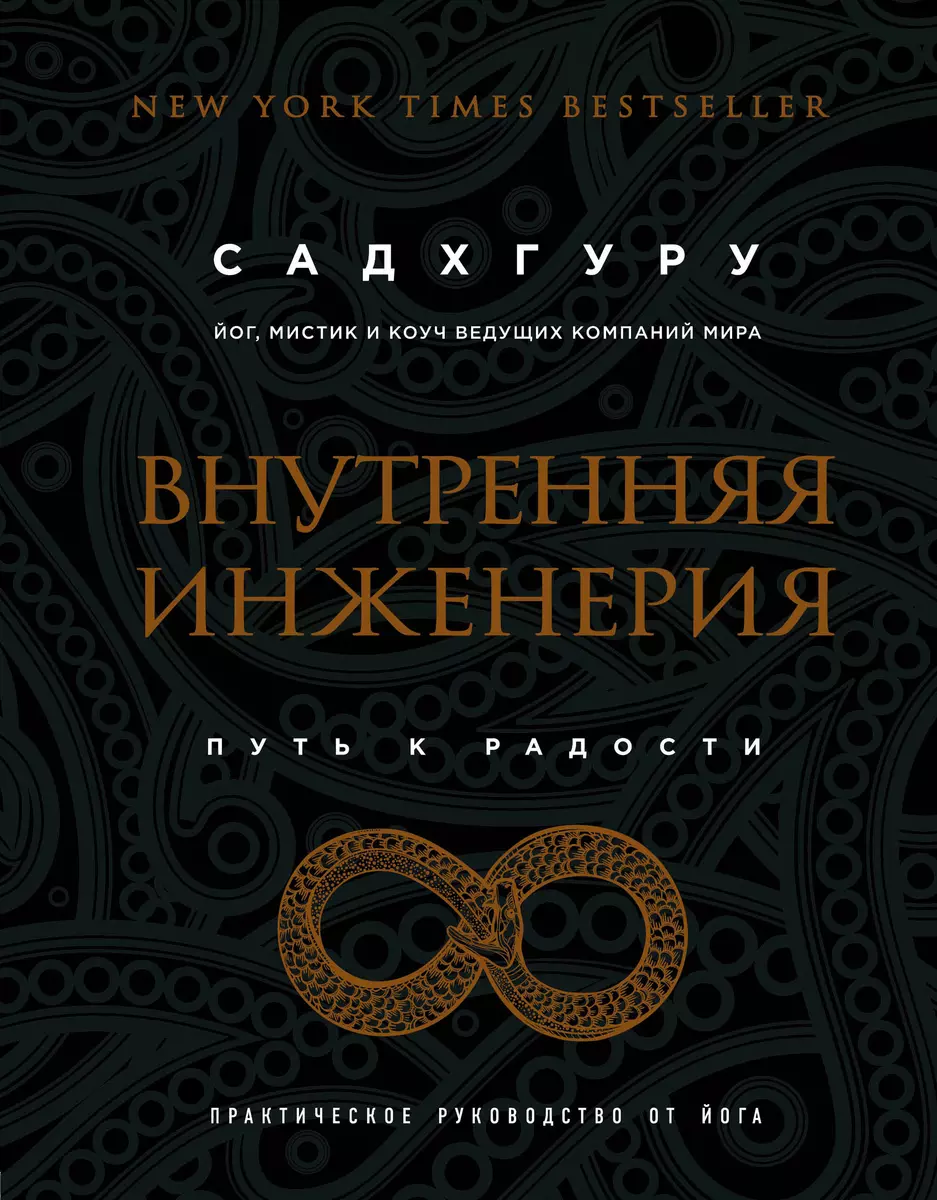 NEW YORK TIMES BESTSELLER

САДХГУРУ

ЙОГ, МИСТИК И КОУЧ ВЕДУЩИХ КОМПАНИЙ МИРА

ВНУТРЕННЯЯ ИНЖЕНЕРИЯ

ПУТЬ К РАДОСТИ

ПРАКТИЧЕСКОЕ РУКОВОДСТВО ОТ ЙОГА